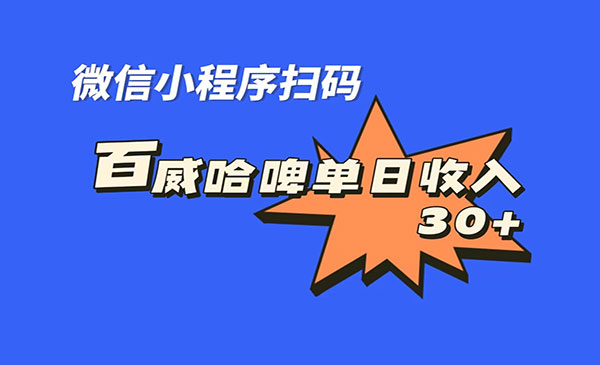 微信小程序扫码

百威哈啤单日收入
30+